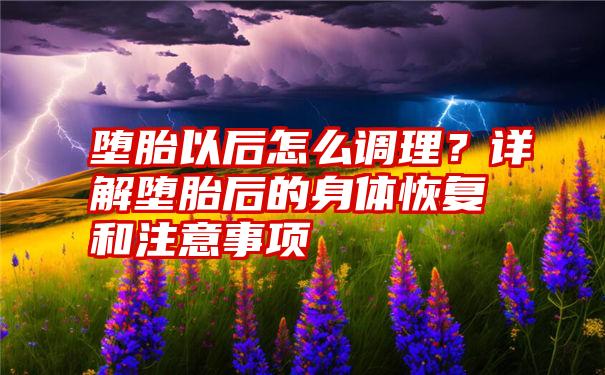 堕胎以后怎么调理？详解堕胎后的身体恢复和注意事项